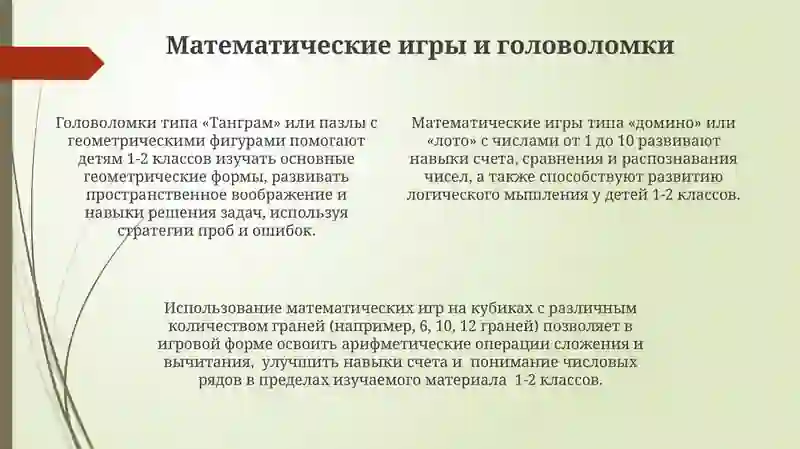 Математические игры и головоломки

Головоломки типа «Танграм» или пазлы с геометрическими фигурами помогают детям 1-2 классов изучать основные геометрические формы, развивать пространственное воображение и навыки решения задач, используя стратегии проб и ошибок.

Математические игры типа «домино» или «лото» с числами от 1 до 10 развивают навыки счета, сравнения и распознавания чисел, а также способствуют развитию логического мышления у детей 1-2 классов.

Использование математических игр на кубиках с различным количеством граней (например, 6, 10, 12 граней) позволяет в игровой форме освоить арифметические операции сложения и вычитания, улучшить навыки счета и понимание числовых рядов в пределах изучаемого материала 1-2 классов.